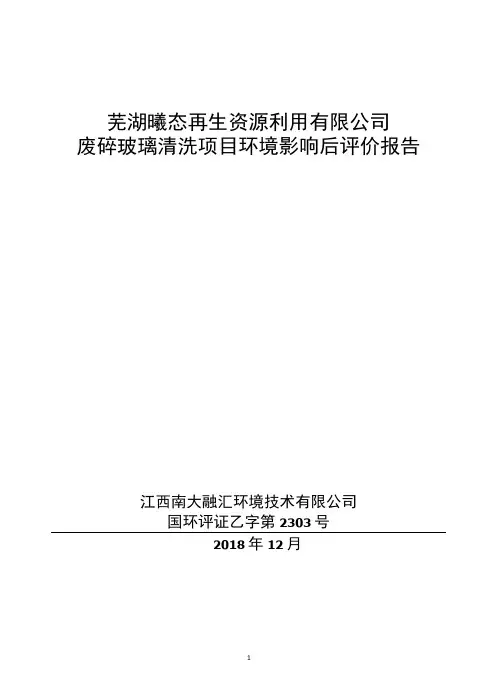 芜湖曦态再生资源利用有限公司
废碎玻璃清洗项目环境影响后评价报告

江西南大融汇环境技术有限公司
国环评证乙字第2303号

2018年12月

1